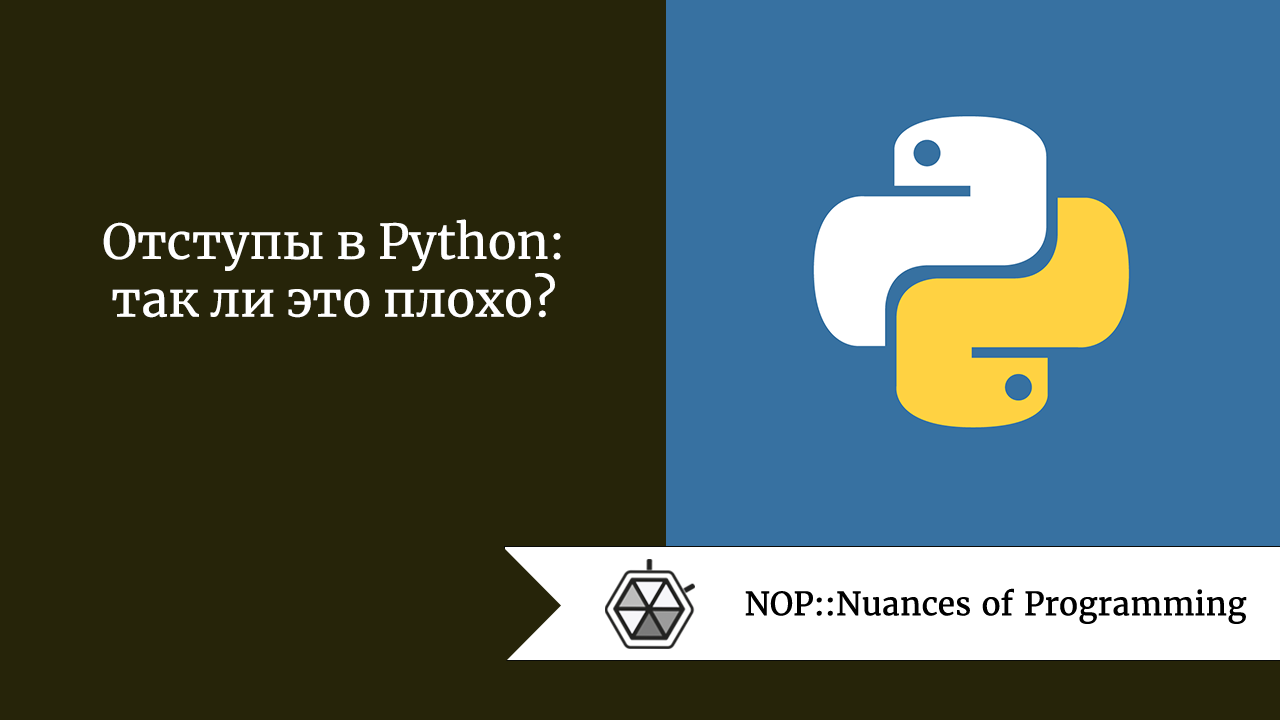 Отступы в Python: так ли это плохо?

NOP::Nuances of Programming